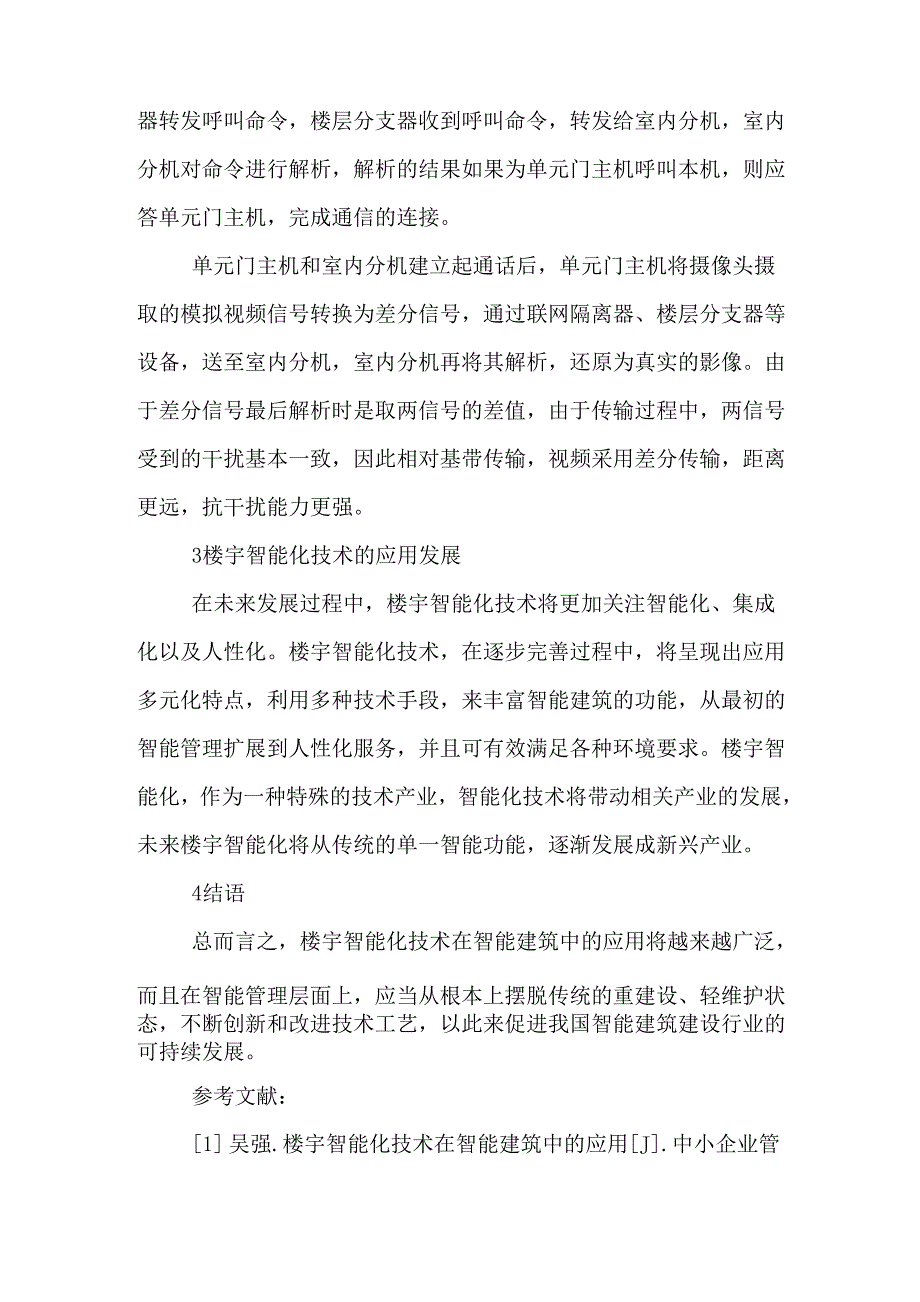 器转发呼叫命令，楼层分支器收到呼叫命令，转发给室内分机，室内分机对命令进行解析，解析的结果如果为单元门主机呼叫本机，则应答单元门主机，完成通信的连接。

单元门主机和室内分机建立起通话后，单元门主机将摄像头摄取的模拟视频信号转换为差分信号，通过联网隔离器、楼层分支器等设备，送至室内分机，室内分机再将其解析，还原为真实的影像。由于差分信号最后解析时是取两信号的差值，由于传输过程中，两信号受到的干扰基本一致，因此相对基带传输，视频采用差分传输，距离更远，抗干扰能力更强。

3楼宇智能化技术的应用发展

在未来发展过程中，楼宇智能化技术将更加关注智能化、集成化以及人性化。楼宇智能化技术，在逐步完善过程中，将呈现出应用多元化特点，利用多种技术手段，来丰富智能建筑的功能，从最初的智能管理扩展到人性化服务，并且可有效满足各种环境要求。楼宇智能化，作为一种特殊的技术产业，智能化技术将带动相关产业的发展，未来楼宇智能化将从传统的单一智能功能，逐渐发展成新兴产业。

4结语

总而言之，楼宇智能化技术在智能建筑中的应用将越来越广泛，而且在智能管理层面上，应当从根本上摆脱传统的重建设、轻维护状态，不断创新和改进技术工艺，以此来促进我国智能建筑建设行业的可持续发展。

参考文献：

[1]吴强.楼宇智能化技术在智能建筑中的应用[J].中小企业管